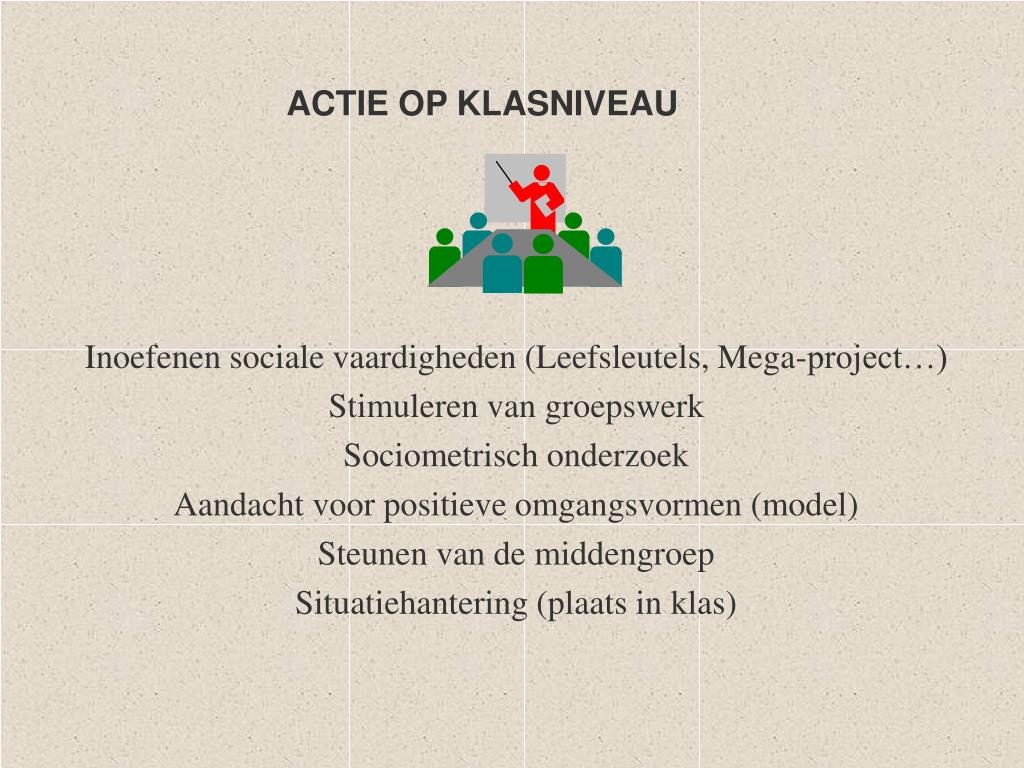 ACTIE OP KLASNIVEAU

Inoefenen sociale vaardigheden (Leefsleutels, Mega-project…)
Stimuleren van groepswerk
Sociometrisch onderzoek
Aandacht voor positieve omgangsvormen (model)
Steunen van de middengroep
Situatiehantering (plaats in klas)